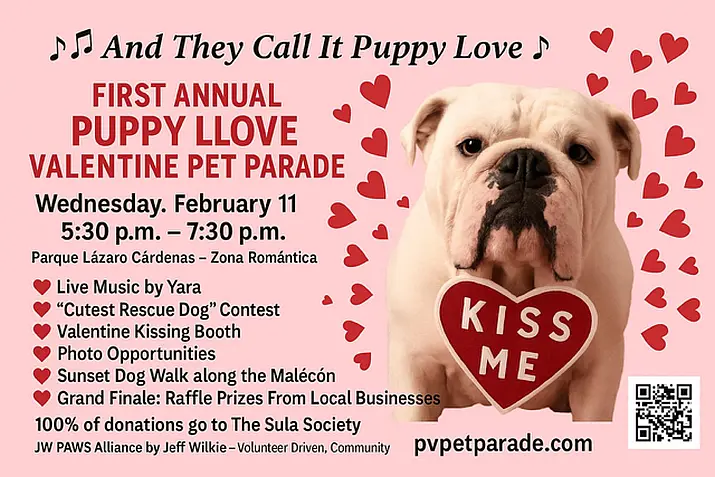 ♪♫ And They Call It Puppy Love ♪

FIRST ANNUAL
PUPPY LLOVE
VALENTINE PET PARADE

Wednesday. February 11
5:30 p.m. – 7:30 p.m.

Parque Lázaro Cárdenas – Zona Romántica

Live Music by Yara
"Cutest Rescue Dog" Contest
Valentine Kissing Booth
Photo Opportunities
Sunset Dog Walk along the Malecón
Grand Finale: Raffle Prizes From Local Businesses

100% of donations go to The Sula Society

JW PAWS Alliance by Jeff Wilkie – Volunteer Driven, Community

KISS ME

pvpetparade.com